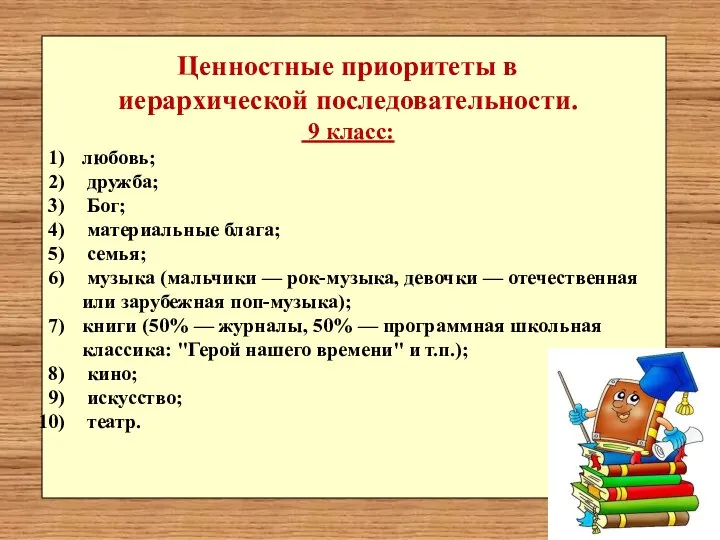 Ценностные приоритеты в иерархической последовательности.

9 класс:

1) любовь;
2) дружба;
3) Бог;
4) материальные блага;
5) семья;
6) музыка (мальчики — рок-музыка, девочки — отечественная или зарубежная поп-музыка);
7) книги (50% — журналы, 50% — программная школьная классика: "Герой нашего времени" и т.п.);
8) кино;
9) искусство;
10) театр.